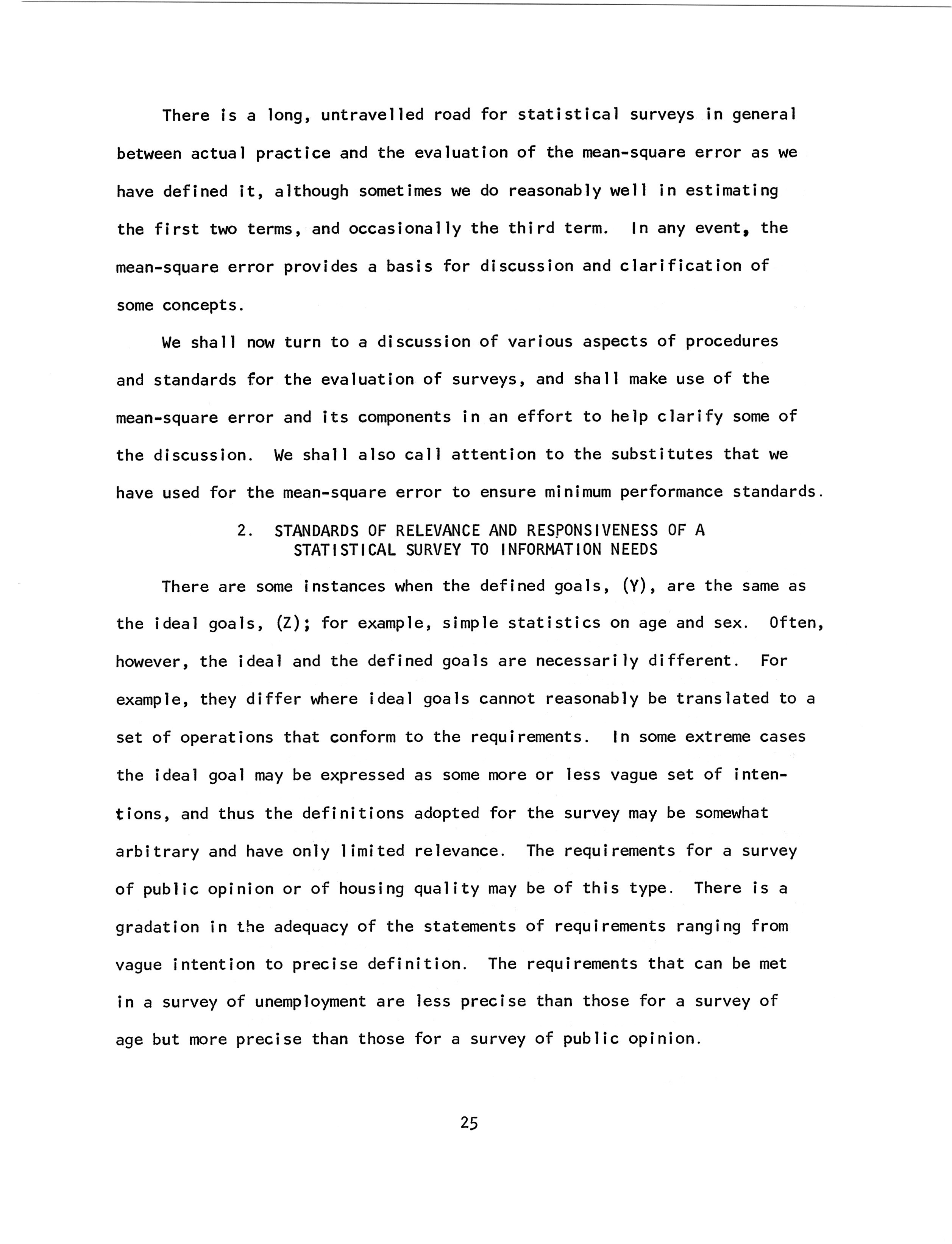 There is a long, untravelled road for statistical surveys in general between actual practice and the evaluation of the mean-square error as we have defined it, although sometimes we do reasonably well in estimating the first two terms, and occasionally the third term. In any event, the mean-square error provides a basis for discussion and clarification of some concepts.

We shall now turn to a discussion of various aspects of procedures and standards for the evaluation of surveys, and shall make use of the mean-square error and its components in an effort to help clarify some of the discussion. We shall also call attention to the substitutes that we have used for the mean-square error to ensure minimum performance standards.

2. STANDARDS OF RELEVANCE AND RESPONSIVENESS OF A STATISTICAL SURVEY TO INFORMATION NEEDS

There are some instances when the defined goals, (Y), are the same as the ideal goals, (Z); for example, simple statistics on age and sex. Often, however, the ideal and the defined goals are necessarily different. For example, they differ where ideal goals cannot reasonably be translated to a set of operations that conform to the requirements. In some extreme cases the ideal goal may be expressed as some more or less vague set of intentions, and thus the definitions adopted for the survey may be somewhat arbitrary and have only limited relevance. The requirements for a survey of public opinion or of housing quality may be of this type. There is a gradation in the adequacy of the statements of requirements ranging from vague intention to precise definition. The requirements that can be met in a survey of unemployment are less precise than those for a survey of age but more precise than those for a survey of public opinion.

25